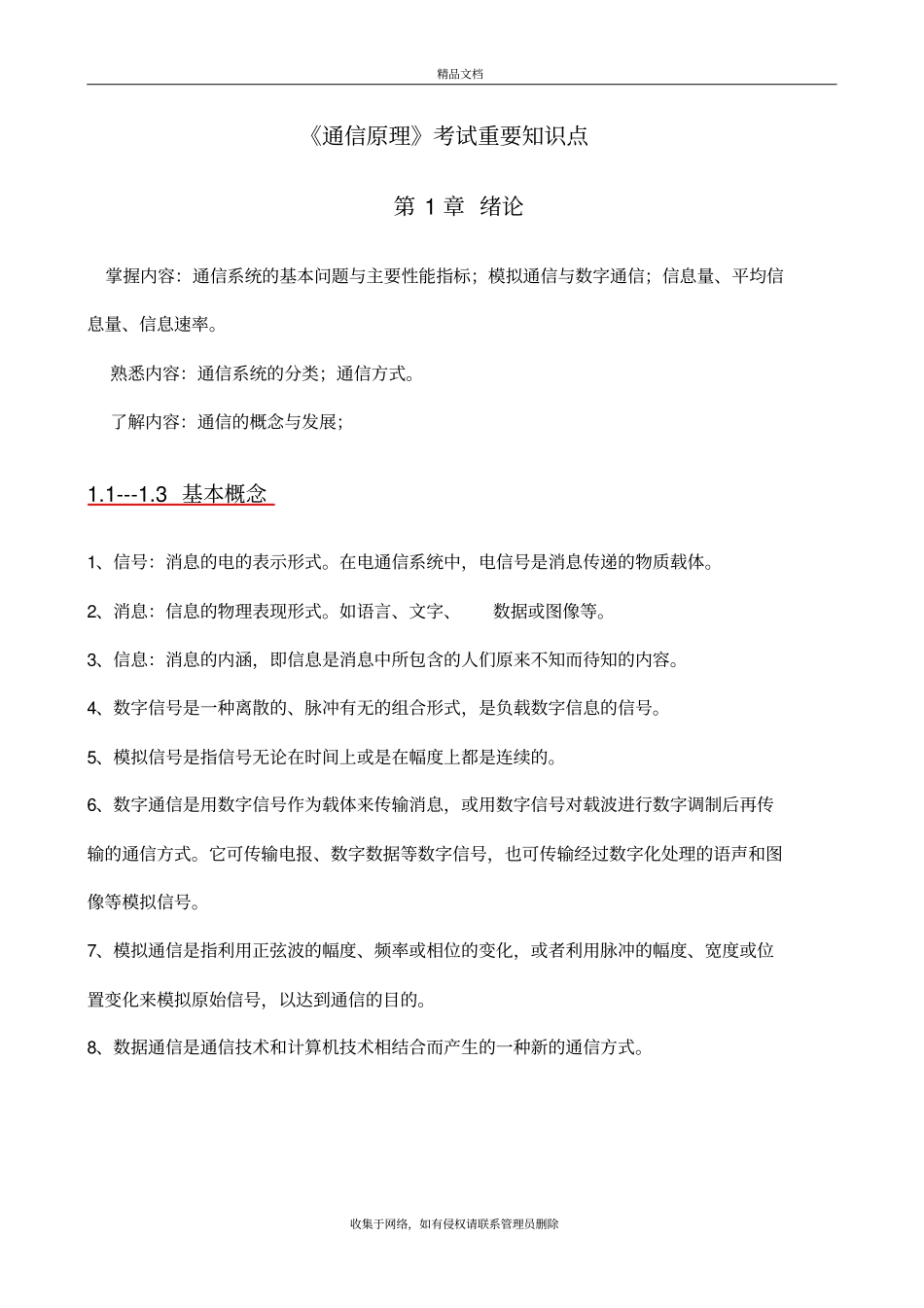 精品文档

《通信原理》考试重要知识点

第 1 章 绪论

掌握内容：通信系统的基本问题与主要性能指标；模拟通信与数字通信；信息量、平均信息量、信息速率。

熟悉内容：通信系统的分类；通信方式。

了解内容：通信的概念与发展；

1.1---1.3 基本概念

1、信号：消息的电的表示形式。在电通信系统中，电信号是消息传递的物质载体。

2、消息：信息的物理表现形式。如语言、文字、 数据或图像等。

3、信息：消息的内涵，即信息是消息中所包含的人们原来不知而待知的内容。

4、数字信号是一种离散的、脉冲有无的组合形式，是负载数字信息的信号。

5、模拟信号是指信号无论在时间上或是在幅度上都是连续的。

6、数字通信是用数字信号作为载体来传输消息，或用数字信号对载波进行数字调制后再传输的通信方式。它可传输电报、数字数据等数字信号，也可传输经过数字化处理的语声和图像等模拟信号。

7、模拟通信是指利用正弦波的幅度、频率或相位的变化，或者利用脉冲的幅度、宽度或位置变化来模拟原始信号，以达到通信的目的。

8、数据通信是通信技术和计算机技术相结合而产生的一种新的通信方式。

收集于网络，如有侵权请联系管理员删除